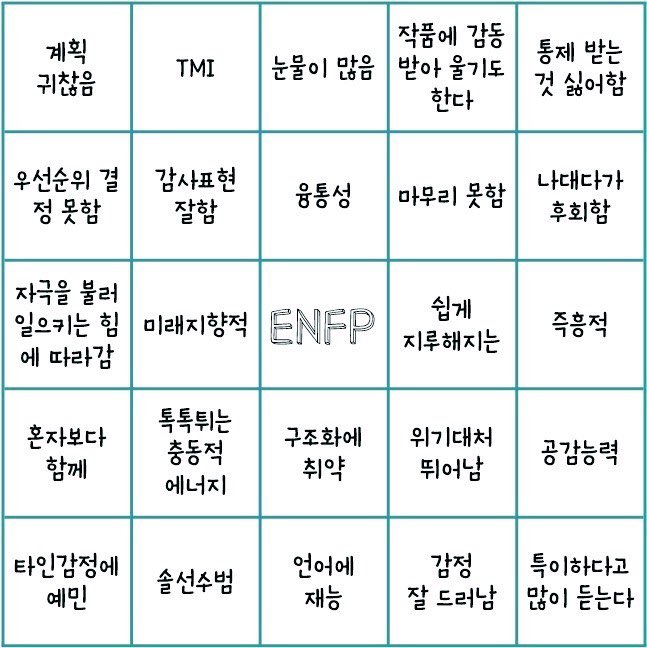 | 계획 귀찮음 | TMI | 눈물이 많음 | 작품에 감동 받아 울기도 한다 | 통제 받는 것 싫어함 |
|---|---|---|---|---|
| 우선순위 결정 못함 | 감사표현 잘함 | 융통성 | 마무리 못함 | 나대다가 후회함 |
| 자극을 불러 일으키는 힘에 따라감 | 미래지향적 | ENFP | 쉽게 지루해지는 | 즉흥적 |
| 혼자보다 함께 | 톡톡튀는 충동적 에너지 | 구조화에 취약 | 위기대처 뛰어남 | 공감능력 |
| 타인감정에 예민 | 솔선수범 | 언어에 재능 | 감정 잘 드러남 | 특이하다고 많이 듣는다 |